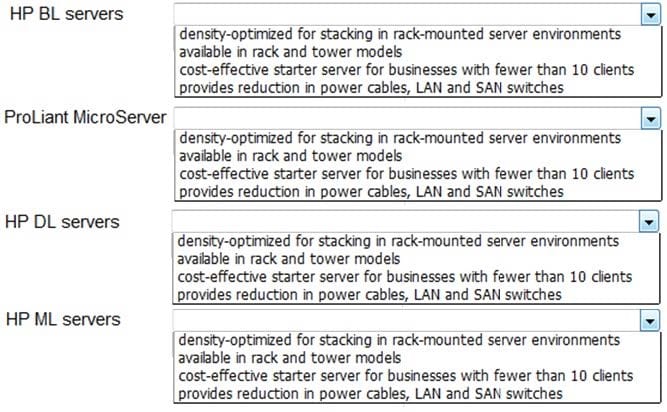 HP BL servers
density-optimized for stacking in rack-mounted server environments
available in rack and tower models
cost-effective starter server for businesses with fewer than 10 clients
provides reduction in power cables, LAN and SAN switches

ProLiant MicroServer
density-optimized for stacking in rack-mounted server environments
available in rack and tower models
cost-effective starter server for businesses with fewer than 10 clients
provides reduction in power cables, LAN and SAN switches

HP DL servers
density-optimized for stacking in rack-mounted server environments
available in rack and tower models
cost-effective starter server for businesses with fewer than 10 clients
provides reduction in power cables, LAN and SAN switches

HP ML servers
density-optimized for stacking in rack-mounted server environments
available in rack and tower models
cost-effective starter server for businesses with fewer than 10 clients
provides reduction in power cables, LAN and SAN switches